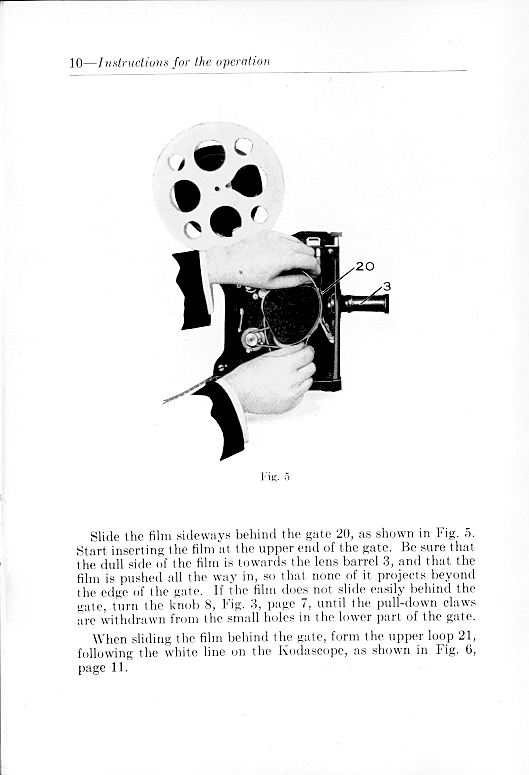 10—Instructions for the operation

20

3

Fig. 5

Slide the film sideways behind the gate 20, as shown in Fig. 5. Start inserting the film at the upper end of the gate. Be sure that the dull side of the film is towards the lens barrel 3, and that the film is pushed all the way in, so that none of it projects beyond the edge of the gate. If the film does not slide easily behind the gate, turn the knob 8, Fig. 3, page 7, until the pull-down claws are withdrawn from the small holes in the lower part of the gate.

When sliding the film behind the gate, form the upper loop 21, following the white line on the Kodascope, as shown in Fig. 6, page 11.